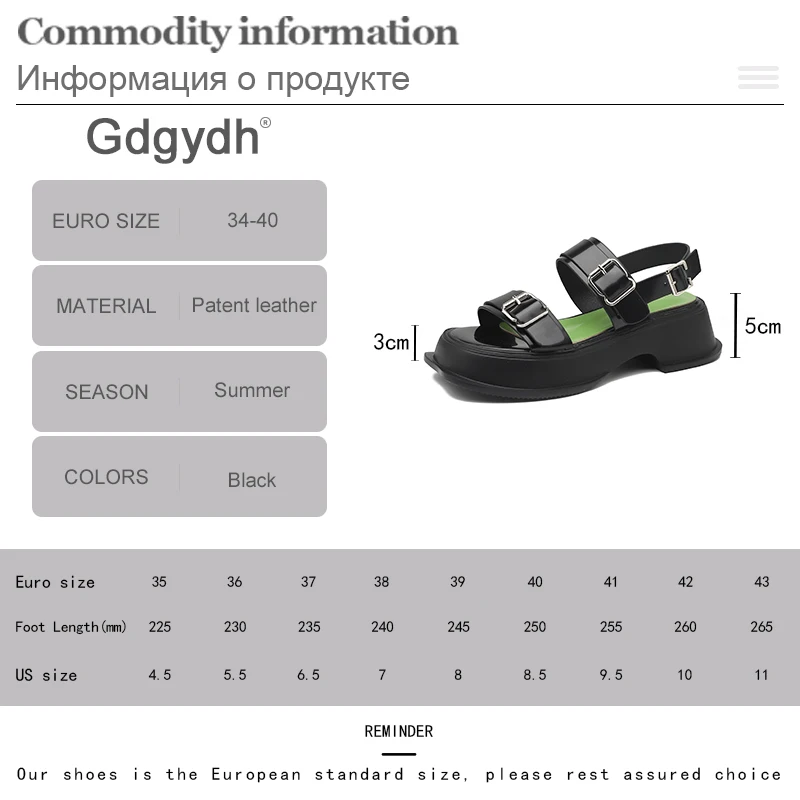 Commodity information
Информация о продукте

Gdgydh®

EURO SIZE 34-40

MATERIAL Patent leather

SEASON Summer

COLORS Black

3cm

5cm

| Euro size | 35 | 36 | 37 | 38 | 39 | 40 | 41 | 42 | 43 |
|---|---|---|---|---|---|---|---|---|---|
| Foot Length(mm) | 225 | 230 | 235 | 240 | 245 | 250 | 255 | 260 | 265 |
| US size | 4.5 | 5.5 | 6.5 | 7 | 8 | 8.5 | 9.5 | 10 | 11 |

REMINDER

Our shoes is the European standard size, please rest assured choice